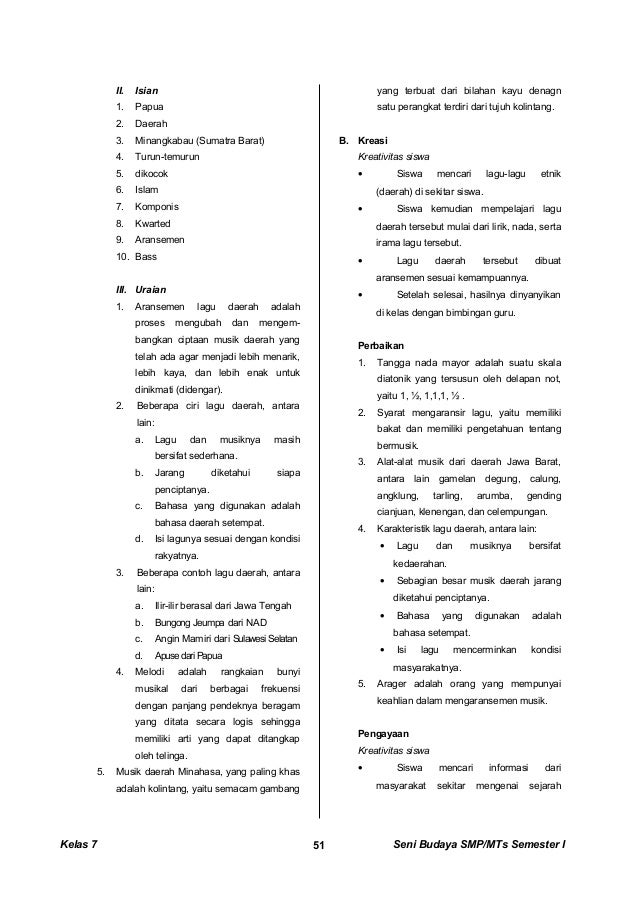 II. Isian
1. Papua
2. Daerah
3. Minangkabau (Sumatra Barat)
4. Turun-temurun
5. dikocok
6. Islam
7. Komponis
8. Kwarted
9. Aransemen
10. Bass

III. Uraian
1. Aransemen lagu daerah adalah proses mengubah dan mengembangkan ciptaan musik daerah yang telah ada agar menjadi lebih menarik, lebih kaya, dan lebih enak untuk dinikmati (didengar).
2. Beberapa ciri lagu daerah, antara lain:
a. Lagu dan musiknya masih bersifat sederhana.
b. Jarang diketahui siapa penciptanya.
c. Bahasa yang digunakan adalah bahasa daerah setempat.
d. Isi lagunya sesuai dengan kondisi rakyatnya.
3. Beberapa contoh lagu daerah, antara lain:
a. Ilir-ilir berasal dari Jawa Tengah
b. Bungong Jeumpa dari NAD
c. Angin Mamiri dari Sulawesi Selatan
d. Apuse dari Papua
4. Melodi adalah rangkaian bunyi musikal dari berbagai frekuensi dengan panjang pendeknya beragam yang ditata secara logis sehingga memiliki arti yang dapat ditangkap oleh telinga.
5. Musik daerah Minahasa, yang paling khas adalah kolintang, yaitu semacam gambang yang terbuat dari bilahan kayu denagn satu perangkat terdiri dari tujuh kolintang.

B. Kreasi
Kreativitas siswa
• Siswa mencari lagu-lagu etnik (daerah) di sekitar siswa.
• Siswa kemudian mempelajari lagu daerah tersebut mulai dari lirik, nada, serta irama lagu tersebut.
• Lagu daerah tersebut dibuat aransemen sesuai kemampuannya.
• Setelah selesai, hasilnya dinyanyikan di kelas dengan bimbingan guru.

Perbaikan
1. Tangga nada mayor adalah suatu skala diatonik yang tersusun oleh delapan not, yaitu 1, ½, 1,1,1, ½ .
2. Syarat mengaransir lagu, yaitu memiliki bakat dan memiliki pengetahuan tentang bermusik.
3. Alat-alat musik dari daerah Jawa Barat, antara lain gamelan degung, calung, angklung, tarling, arumba, gending cianjuan, klenengan, dan celempungan.
4. Karakteristik lagu daerah, antara lain:
• Lagu dan musiknya bersifat kedaerahan.
• Sebagian besar musik daerah jarang diketahui penciptanya.
• Bahasa yang digunakan adalah bahasa setempat.
• Isi lagu mencerminkan kondisi masyarakatnya.
5. Arager adalah orang yang mempunyai keahlian dalam mengaransemen musik.

Pengayaan
Kreativitas siswa
• Siswa mencari informasi dari masyarakat sekitar mengenai sejarah

Kelas 7 51 Seni Budaya SMP/MTs Semester I